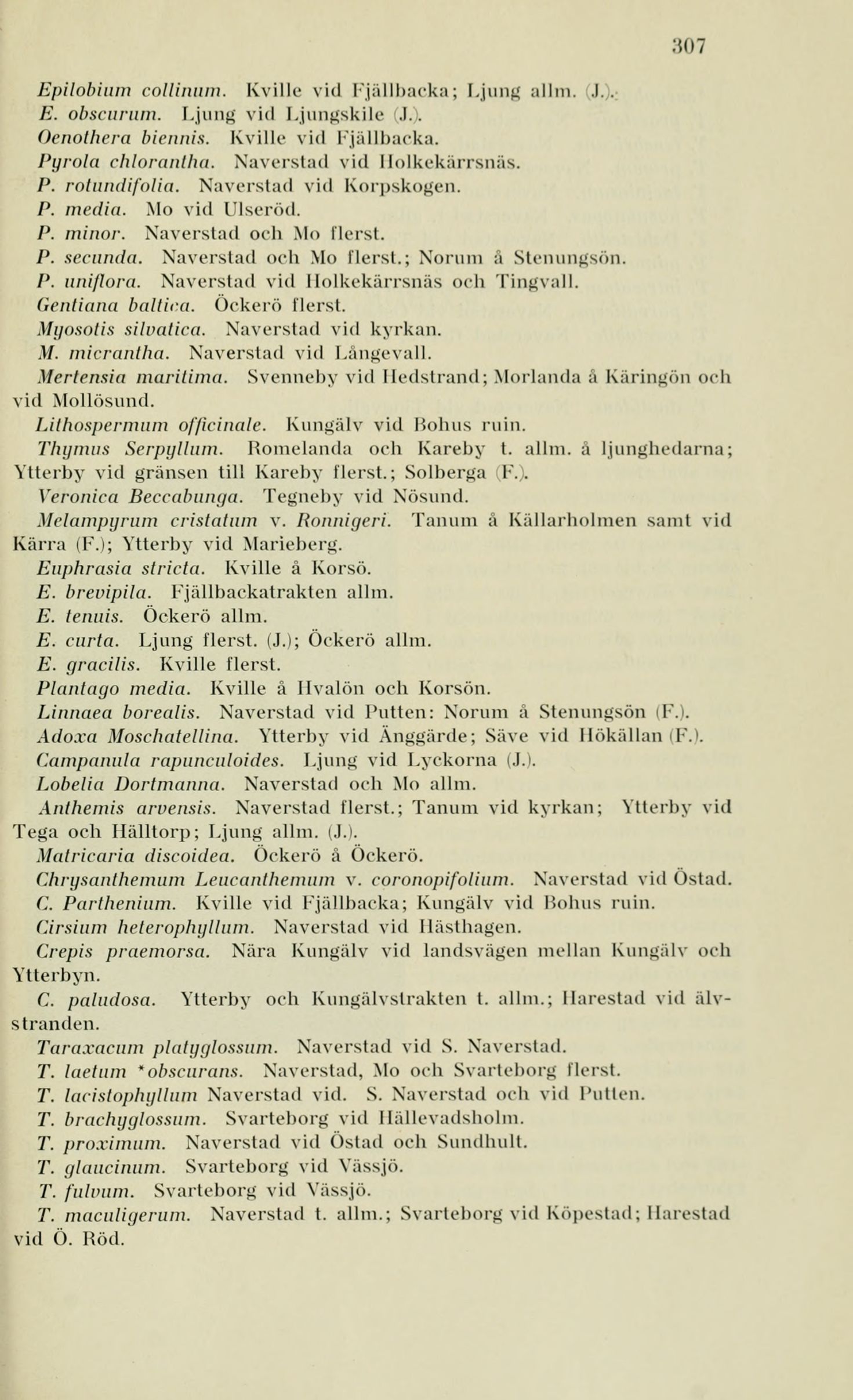 307

Epilobium collinum. Kville vid Fjällbacka; Ljung allm. (J.).
E. obscurum. Ljung vid Ljungskile (J.).
Oenothera biennis. Kville vid Fjällbacka.
Pyrola chlorantha. Naverstad vid Holkekärrsnäs.
P. rotundifolia. Naverstad vid Korpskogen.
P. media. Mo vid Ulseröd.
P. minor. Naverstad och Mo flerst.
P. secunda. Naverstad och Mo flerst.; Norum å Stenungsön.
P. uniflora. Naverstad vid Holkekärrsnäs och Tingvall.
Gentiana baltica. Öckerö flerst.
Myosotis silvatica. Naverstad vid kyrkan.
M. micrantha. Naverstad vid Långevall.
Mertensia maritima. Svenneby vid Hedstrand; Morlanda å Käringön och vid Mollösund.
Lithospermum officinale. Kungälv vid Bohus ruin.
Thymus Serpyllum. Romelanda och Kareby t. allm. å ljunghedarna; Ytterby vid gränsen till Kareby flerst.; Solberga (F.).
Veronica Beccabunga. Tegneby vid Nösund.
Melampyrum cristatum v. Ronnigeri. Tanum å Källarholmen samt vid Kärra (F.); Ytterby vid Marieberg.
Euphrasia stricta. Kville å Korsö.
E. brevipila. Fjällbackatrakten allm.
E. tenuis. Öckerö allm.
E. curta. Ljung flerst. (J.); Öckerö allm.
E. gracilis. Kville flerst.
Plantago media. Kville å Hvalön och Korsön.
Linnaea borealis. Naverstad vid Putten: Norum å Stenungsön (F.).
Adoxa Moschatellina. Ytterby vid Änggärde; Säve vid Hökällan (F.).
Campanula rapunculoides. Ljung vid Lyckorna (J.).
Lobelia Dortmanna. Naverstad och Mo allm.
Anthemis arvensis. Naverstad flerst.; Tanum vid kyrkan; Ytterby vid Tega och Hälltorp; Ljung allm. (J.).
Matricaria discoidea. Öckerö å Öckerö.
Chrysanthemum Leucanthemum v. coronopifolium. Naverstad vid Östad.
C. Parthenium. Kville vid Fjällbacka; Kungälv vid Bohus ruin.
Cirsium heterophyllum. Naverstad vid Hästhagen.
Crepis praemorsa. Nära Kungälv vid landsvägen mellan Kungälv och Ytterbyn.
C. paludosa. Ytterby och Kungälvstrakten t. allm.; Harestad vid älvstranden.
Taraxacum platyglossum. Naverstad vid S. Naverstad.
T. laetum *obscurans. Naverstad, Mo och Svarteborg flerst.
T. lacistophyllum Naverstad vid. S. Naverstad och vid Putten.
T. brachyglossum. Svarteborg vid Hällevadsholm.
T. proximum. Naverstad vid Östad och Sundhult.
T. glaucinum. Svarteborg vid Vässjö.
T. fulvum. Svarteborg vid Vässjö.
T. maculigerum. Naverstad t. allm.; Svarteborg vid Köpestad; Harestad vid Ö. Röd.